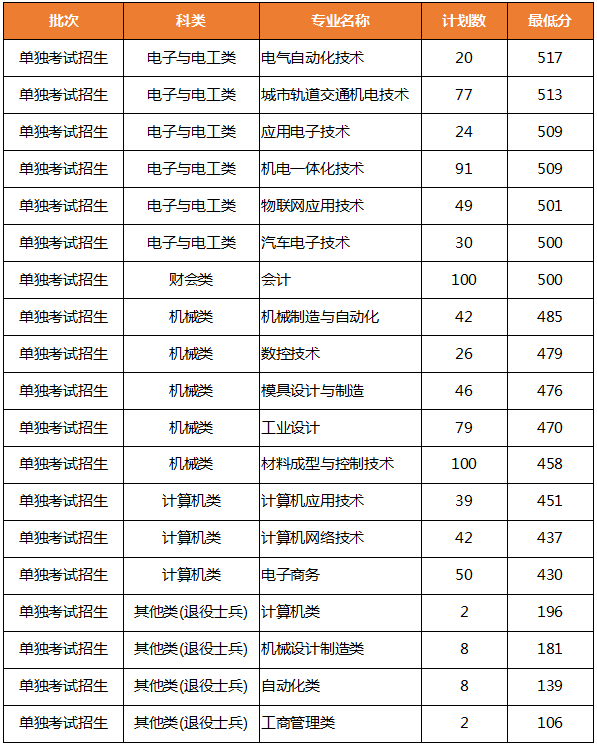 | 批次 | 科类 | 专业名称 | 计划数 | 最低分 |
|---|---|---|---|---|
| 单独考试招生 | 电子与电工类 | 电气自动化技术 | 20 | 517 |
| 单独考试招生 | 电子与电工类 | 城市轨道交通机电技术 | 77 | 513 |
| 单独考试招生 | 电子与电工类 | 应用电子技术 | 24 | 509 |
| 单独考试招生 | 电子与电工类 | 机电一体化技术 | 91 | 509 |
| 单独考试招生 | 电子与电工类 | 物联网应用技术 | 49 | 501 |
| 单独考试招生 | 电子与电工类 | 汽车电子技术 | 30 | 500 |
| 单独考试招生 | 财会类 | 会计 | 100 | 500 |
| 单独考试招生 | 机械类 | 机械制造与自动化 | 42 | 485 |
| 单独考试招生 | 机械类 | 数控技术 | 26 | 479 |
| 单独考试招生 | 机械类 | 模具设计与制造 | 46 | 476 |
| 单独考试招生 | 机械类 | 工业设计 | 79 | 470 |
| 单独考试招生 | 机械类 | 材料成型与控制技术 | 100 | 458 |
| 单独考试招生 | 计算机类 | 计算机应用技术 | 39 | 451 |
| 单独考试招生 | 计算机类 | 计算机网络技术 | 42 | 437 |
| 单独考试招生 | 计算机类 | 电子商务 | 50 | 430 |
| 单独考试招生 | 其他类(退役士兵) | 计算机类 | 2 | 196 |
| 单独考试招生 | 其他类(退役士兵) | 机械设计制造类 | 8 | 181 |
| 单独考试招生 | 其他类(退役士兵) | 自动化类 | 8 | 139 |
| 单独考试招生 | 其他类(退役士兵) | 工商管理类 | 2 | 106 |